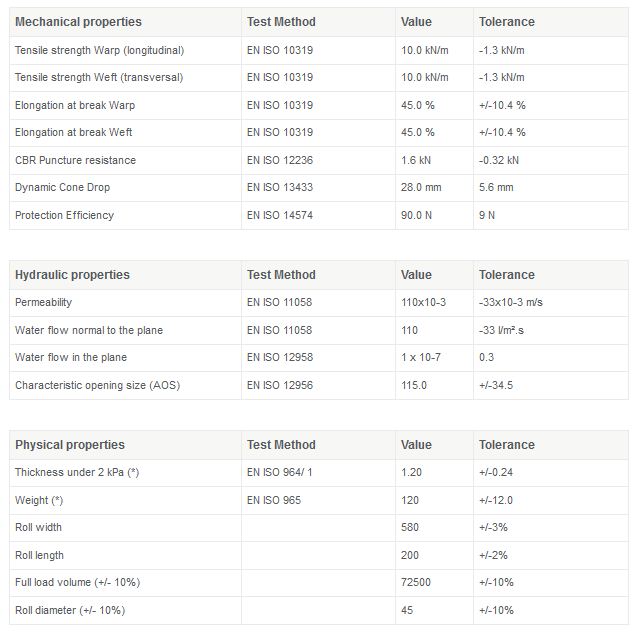 | Mechanical properties | Test Method | Value | Tolerance |
|---|---|---|---|
| Tensile strength Warp (longitudinal) | EN ISO 10319 | 10.0 kN/m | -1.3 kN/m |
| Tensile strength Weft (transversal) | EN ISO 10319 | 10.0 kN/m | -1.3 kN/m |
| Elongation at break Warp | EN ISO 10319 | 45.0 % | +/-10.4 % |
| Elongation at break Weft | EN ISO 10319 | 45.0 % | +/-10.4 % |
| CBR Puncture resistance | EN ISO 12236 | 1.6 kN | -0.32 kN |
| Dynamic Cone Drop | EN ISO 13433 | 28.0 mm | 5.6 mm |
| Protection Efficiency | EN ISO 14574 | 90.0 N | 9 N |

| Hydraulic properties | Test Method | Value | Tolerance |
|---|---|---|---|
| Permeability | EN ISO 11058 | 110x10-3 | -33x10-3 m/s |
| Water flow normal to the plane | EN ISO 11058 | 110 | -33 l/m².s |
| Water flow in the plane | EN ISO 12958 | 1 x 10-7 | 0.3 |
| Characteristic opening size (AOS) | EN ISO 12956 | 115.0 | +/-34.5 |

| Physical properties | Test Method | Value | Tolerance |
|---|---|---|---|
| Thickness under 2 kPa (*) | EN ISO 964/ 1 | 1.20 | +/-0.24 |
| Weight (*) | EN ISO 965 | 120 | +/-12.0 |
| Roll width | | 580 | +/-3% |
| Roll length | | 200 | +/-2% |
| Full load volume (+/- 10%) | | 72500 | +/-10% |
| Roll diameter (+/- 10%) | | 45 | +/-10% |